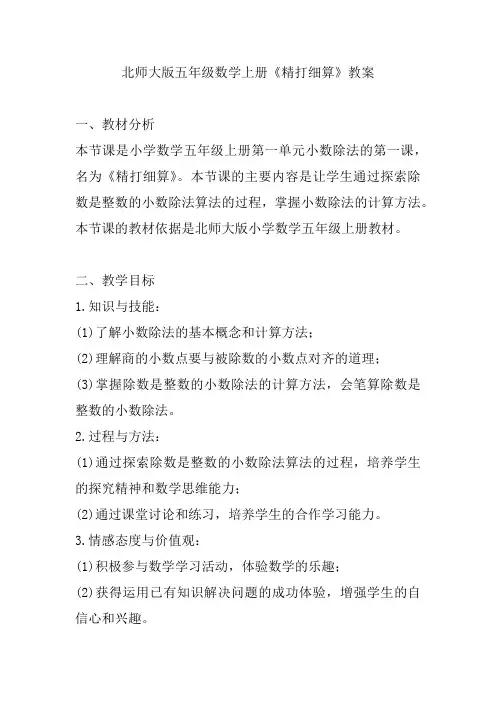 北师大版五年级数学上册《精打细算》教案

一、教材分析
本节课是小学数学五年级上册第一单元小数除法的第一课，名为《精打细算》。本节课的主要内容是让学生通过探索除数是整数的小数除法算法的过程，掌握小数除法的计算方法。本节课的教材依据是北师大版小学数学五年级上册教材。

二、教学目标
1.知识与技能：
(1)了解小数除法的基本概念和计算方法；
(2)理解商的小数点要与被除数的小数点对齐的道理；
(3)掌握除数是整数的小数除法的计算方法，会笔算除数是整数的小数除法。
2.过程与方法：
(1)通过探索除数是整数的小数除法算法的过程，培养学生的探究精神和数学思维能力；
(2)通过课堂讨论和练习，培养学生的合作学习能力。
3.情感态度与价值观：
(1)积极参与数学学习活动，体验数学的乐趣；
(2)获得运用已有知识解决问题的成功体验，增强学生的自信心和兴趣。